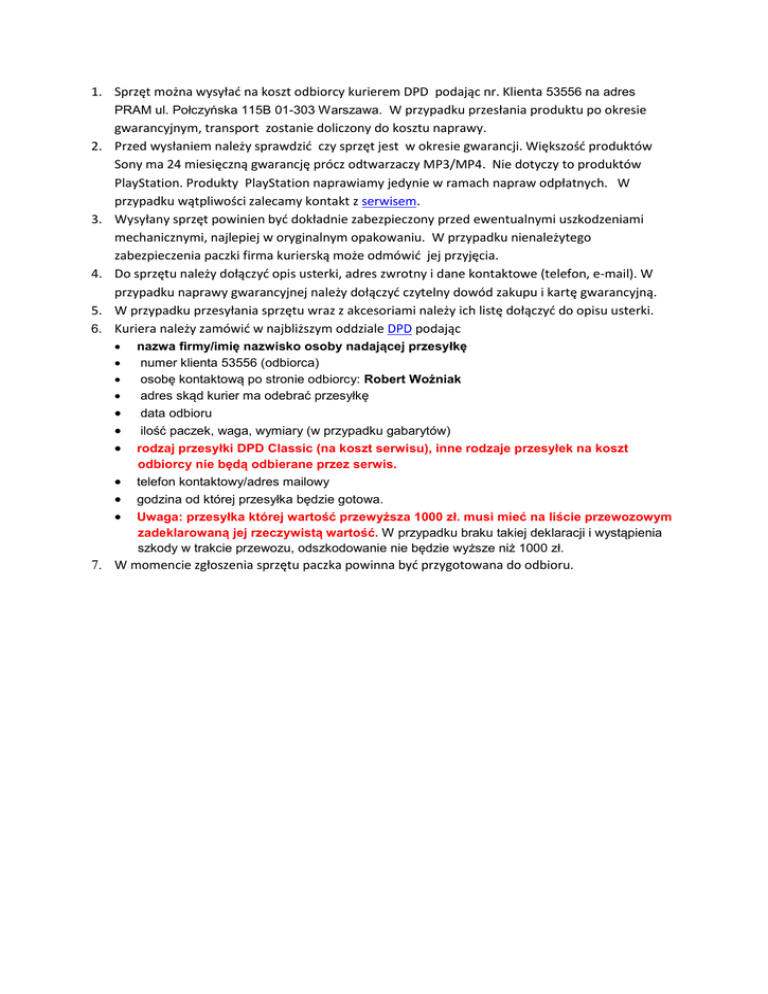 1. Sprzęt można wysyłać na koszt odbiorcy kurierem DPD podając nr. Klienta 53556 na adres PRAM ul. Połczyńska 115B 01-303 Warszawa. W przypadku przesłania produktu po okresie gwarancyjnym, transport zostanie doliczony do kosztu naprawy.
2. Przed wysłaniem należy sprawdzić czy sprzęt jest w okresie gwarancji. Większość produktów Sony ma 24 miesięczną gwarancję prócz odtwarzaczy MP3/MP4. Nie dotyczy to produktów PlayStation. Produkty PlayStation naprawiamy jedynie w ramach napraw odpłatnych. W przypadku wątpliwości zalecamy kontakt z serwisem.
3. Wysyłany sprzęt powinien być dokładnie zabezpieczony przed ewentualnymi uszkodzeniami mechanicznymi, najlepiej w oryginalnym opakowaniu. W przypadku nienależytego zabezpieczenia paczki firma kurierską może odmówić jej przyjęcia.
4. Do sprzętu należy dołączyć opis usterki, adres zwrotny i dane kontaktowe (telefon, e-mail). W przypadku naprawy gwarancyjnej należy dołączyć czytelny dowód zakupu i kartę gwarancyjną.
5. W przypadku przesyłania sprzętu wraz z akcesoriami należy ich listę dołączyć do opisu usterki.
6. Kuriera należy zamówić w najbliższym oddziale DPD podając
• nazwa firmy/imię nazwisko osoby nadającej przesyłkę
• numer klienta 53556 (odbiorca)
• osobę kontaktową po stronie odbiorcy: Robert Woźniak
• adres skąd kurier ma odebrać przesyłkę
• data odbioru
• ilość paczek, waga, wymiary (w przypadku gabarytów)
• rodzaj przesyłki DPD Classic (na koszt serwisu), inne rodzaje przesyłek na koszt odbiorcy nie będą odbierane przez serwis.
• telefon kontaktowy/adres mailowy
• godzina od której przesyłka będzie gotowa.
• Uwaga: przesyłka której wartość przewyższa 1000 zł. musi mieć na liście przewozowym zadeklarowaną jej rzeczywistą wartość. W przypadku braku takiej deklaracji i wystąpienia szkody w trakcie przewozu, odszkodowanie nie będzie wyższe niż 1000 zł.
7. W momencie zgłoszenia sprzętu paczka powinna być przygotowana do odbioru.